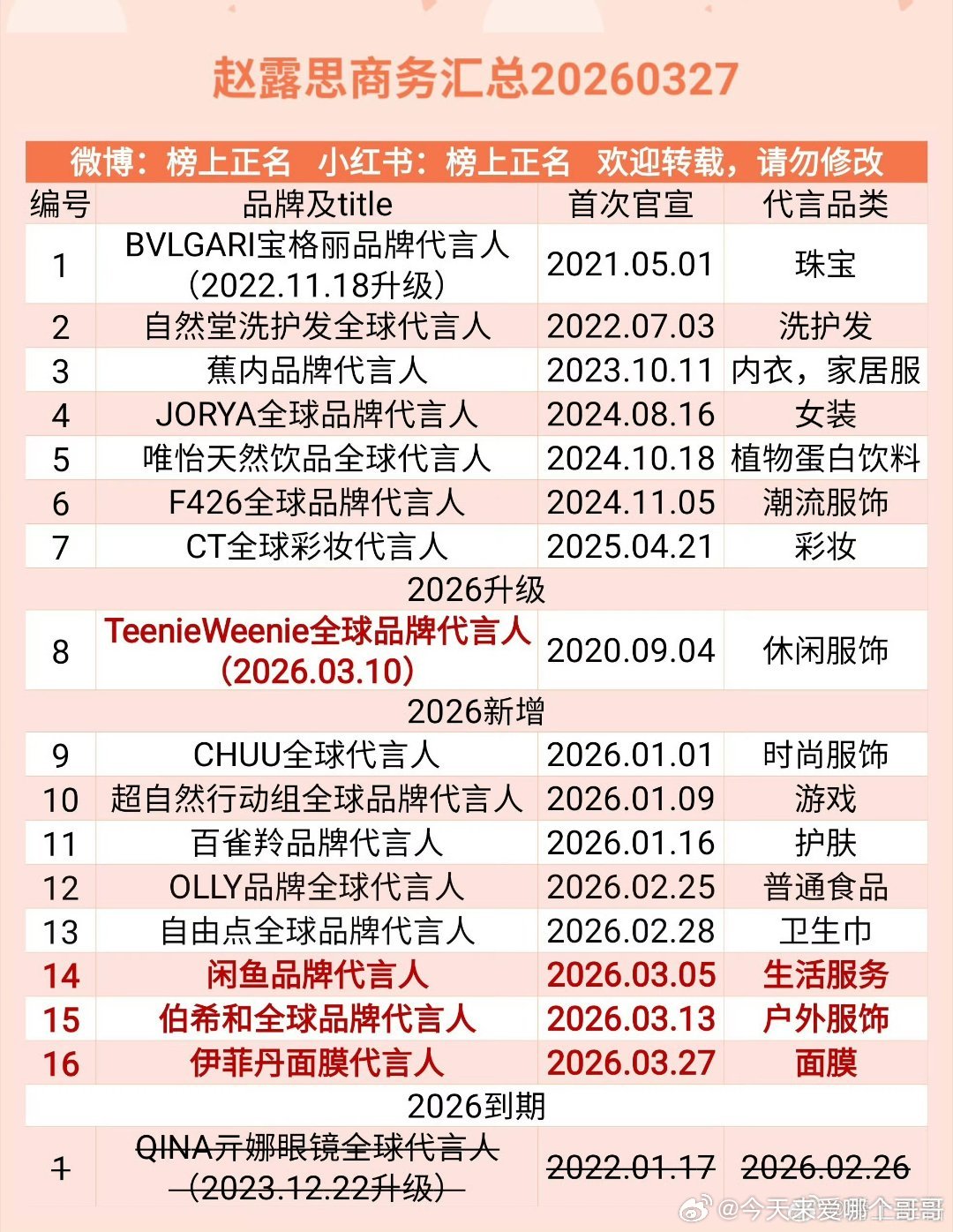 赵露思商务汇总20260327

微博：榜上正名 小红书：榜上正名 欢迎转载，请勿修改

| 编号 | 品牌及title | 首次官宣 | 代言品类 |
|---|---|---|---|
| 1 | BVLGARI宝格丽品牌代言人（2022.11.18升级） | 2021.05.01 | 珠宝 |
| 2 | 自然堂洗护发全球代言人 | 2022.07.03 | 洗护发 |
| 3 | 蕉内品牌代言人 | 2023.10.11 | 内衣，家居服 |
| 4 | JORYA全球品牌代言人 | 2024.08.16 | 女装 |
| 5 | 唯怡天然饮品全球代言人 | 2024.10.18 | 植物蛋白饮料 |
| 6 | F426全球品牌代言人 | 2024.11.05 | 潮流服饰 |
| 7 | CT全球彩妆代言人 | 2025.04.21 | 彩妆 |
| 2026升级 | | | |
| 8 | TeenieWeenie全球品牌代言人（2026.03.10） | 2020.09.04 | 休闲服饰 |
| 2026新增 | | | |
| 9 | CHUU全球代言人 | 2026.01.01 | 时尚服饰 |
| 10 | 超自然行动组全球品牌代言人 | 2026.01.09 | 游戏 |
| 11 | 百雀羚品牌代言人 | 2026.01.16 | 护肤 |
| 12 | OLLY品牌全球代言人 | 2026.02.25 | 普通食品 |
| 13 | 自由点全球品牌代言人 | 2026.02.28 | 卫生巾 |
| 14 | 闲鱼品牌代言人 | 2026.03.05 | 生活服务 |
| 15 | 伯希和全球品牌代言人 | 2026.03.13 | 户外服饰 |
| 16 | 伊菲丹面膜代言人 | 2026.03.27 | 面膜 |
| 2026到期 | | | |
| 1 | QINA亓娜眼镜全球代言人（2023.12.22升级） | 2022.01.17 | 2026.02.26 |

@今天来爱哪个哥哥